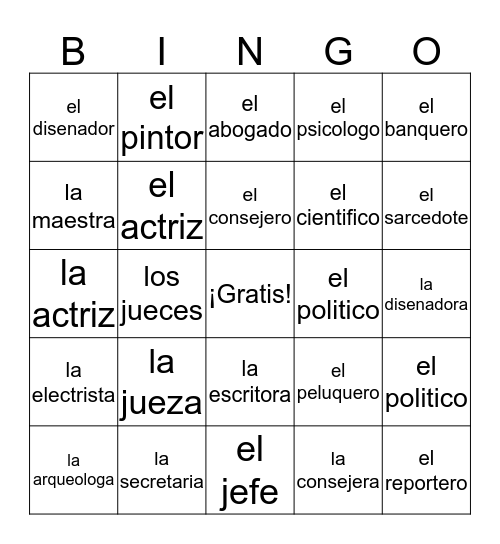 | B | I | N | G | O |
|---|---|---|---|---|
| el disenador | el pintor | el abogado | el psicologo | el banquero |
| la maestra | el actriz | el consejero | el cientifico | el sarcedote |
| la actriz | los jueces | ¡Gratis! | el politico | la disenadora |
| la electrista | la jueza | la escritora | el peluquero | el politico |
| la arqueologa | la secretaria | el jefe | la consejera | el reportero |